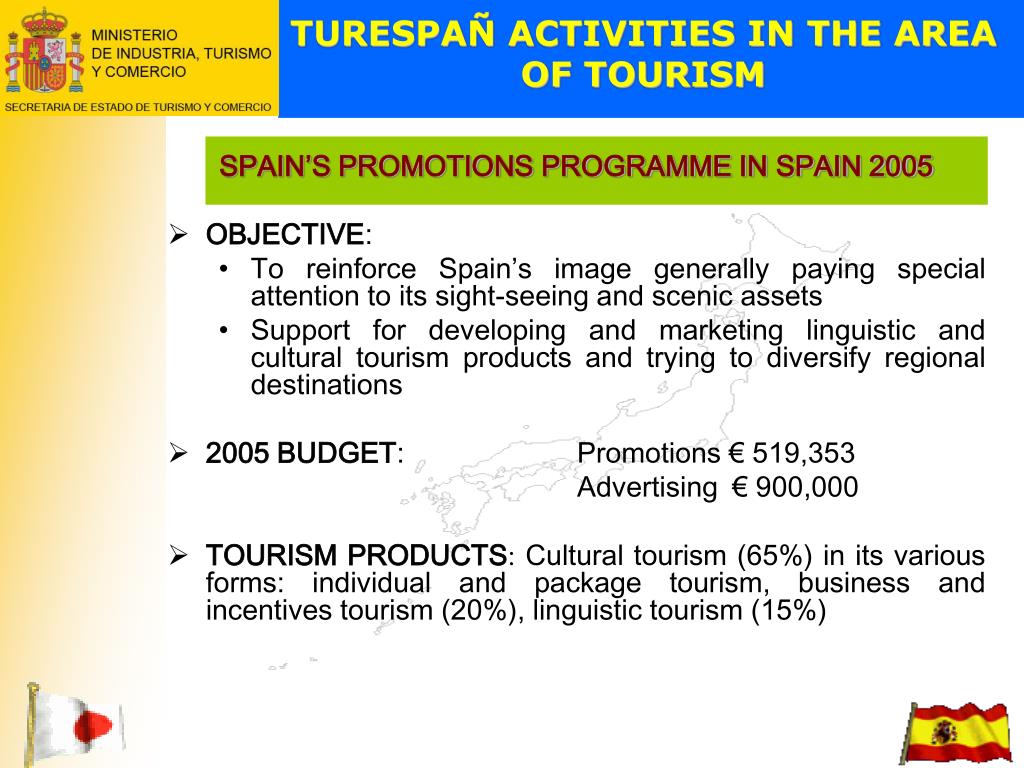 MINISTERIO
DE INDUSTRIA, TURISMO
Y COMERCIO

SECRETARIA DE ESTADO DE TURISMO Y COMERCIO

TURESPAÑ ACTIVITIES IN THE AREA OF TOURISM

SPAIN'S PROMOTIONS PROGRAMME IN SPAIN 2005

➢ OBJECTIVE:
• To reinforce Spain's image generally paying special attention to its sight-seeing and scenic assets
• Support for developing and marketing linguistic and cultural tourism products and trying to diversify regional destinations

➢ 2005 BUDGET: Promotions € 519,353
Advertising € 900,000

➢ TOURISM PRODUCTS: Cultural tourism (65%) in its various forms: individual and package tourism, business and incentives tourism (20%), linguistic tourism (15%)